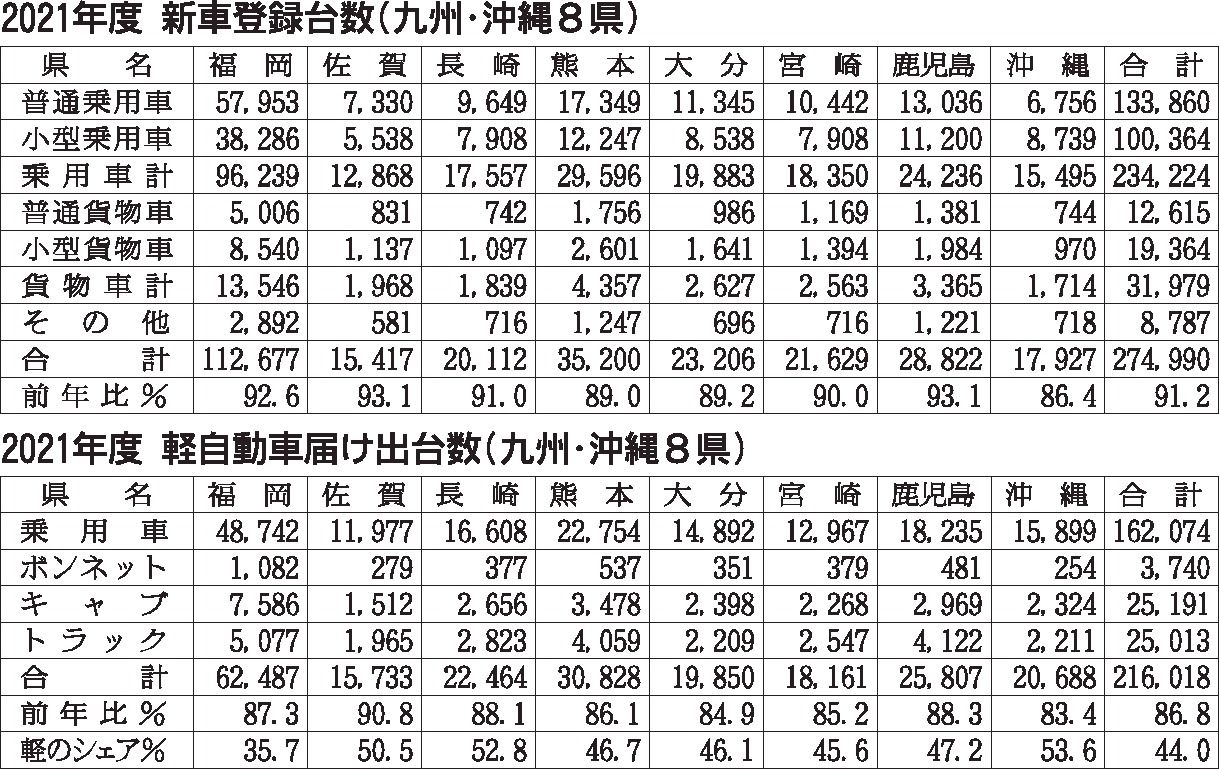 2021年度 新車登録台数(九州・沖縄8県)

| 県名 | 福岡 | 佐賀 | 長崎 | 熊本 | 大分 | 宮崎 | 鹿児島 | 沖縄 | 合計 |
|---|---|---|---|---|---|---|---|---|---|
| 普通乗用車 | 57,953 | 7,330 | 9,649 | 17,349 | 11,345 | 10,442 | 13,036 | 6,756 | 133,860 |
| 小型乗用車 | 38,286 | 5,538 | 7,908 | 12,247 | 8,538 | 7,908 | 11,200 | 8,739 | 100,364 |
| 乗用車計 | 96,239 | 12,868 | 17,557 | 29,596 | 19,883 | 18,350 | 24,236 | 15,495 | 234,224 |
| 普通貨物車 | 5,006 | 831 | 742 | 1,756 | 986 | 1,169 | 1,381 | 744 | 12,615 |
| 小型貨物車 | 8,540 | 1,137 | 1,097 | 2,601 | 1,641 | 1,394 | 1,984 | 970 | 19,364 |
| 貨物車計 | 13,546 | 1,968 | 1,839 | 4,357 | 2,627 | 2,563 | 3,365 | 1,714 | 31,979 |
| その他 | 2,892 | 581 | 716 | 1,247 | 696 | 716 | 1,221 | 718 | 8,787 |
| 合計 | 112,677 | 15,417 | 20,112 | 35,200 | 23,206 | 21,629 | 28,822 | 17,927 | 274,990 |
| 前年比% | 92.6 | 93.1 | 91.0 | 89.0 | 89.2 | 90.0 | 93.1 | 86.4 | 91.2 |

2021年度 軽自動車届け出台数(九州・沖縄8県)

| 県名 | 福岡 | 佐賀 | 長崎 | 熊本 | 大分 | 宮崎 | 鹿児島 | 沖縄 | 合計 |
|---|---|---|---|---|---|---|---|---|---|
| 乗用車 | 48,742 | 11,977 | 16,608 | 22,754 | 14,892 | 12,967 | 18,235 | 15,899 | 162,074 |
| ボンネット | 1,082 | 279 | 377 | 537 | 351 | 379 | 481 | 254 | 3,740 |
| キャブ | 7,586 | 1,512 | 2,656 | 3,478 | 2,398 | 2,268 | 2,969 | 2,324 | 25,191 |
| トラック | 5,077 | 1,965 | 2,823 | 4,059 | 2,209 | 2,547 | 4,122 | 2,211 | 25,013 |
| 合計 | 62,487 | 15,733 | 22,464 | 30,828 | 19,850 | 18,161 | 25,807 | 20,688 | 216,018 |
| 前年比% | 87.3 | 90.8 | 88.1 | 86.1 | 84.9 | 85.2 | 88.3 | 83.4 | 86.8 |
| 軽のシェア% | 35.7 | 50.5 | 52.8 | 46.7 | 46.1 | 45.6 | 47.2 | 53.6 | 44.0 |